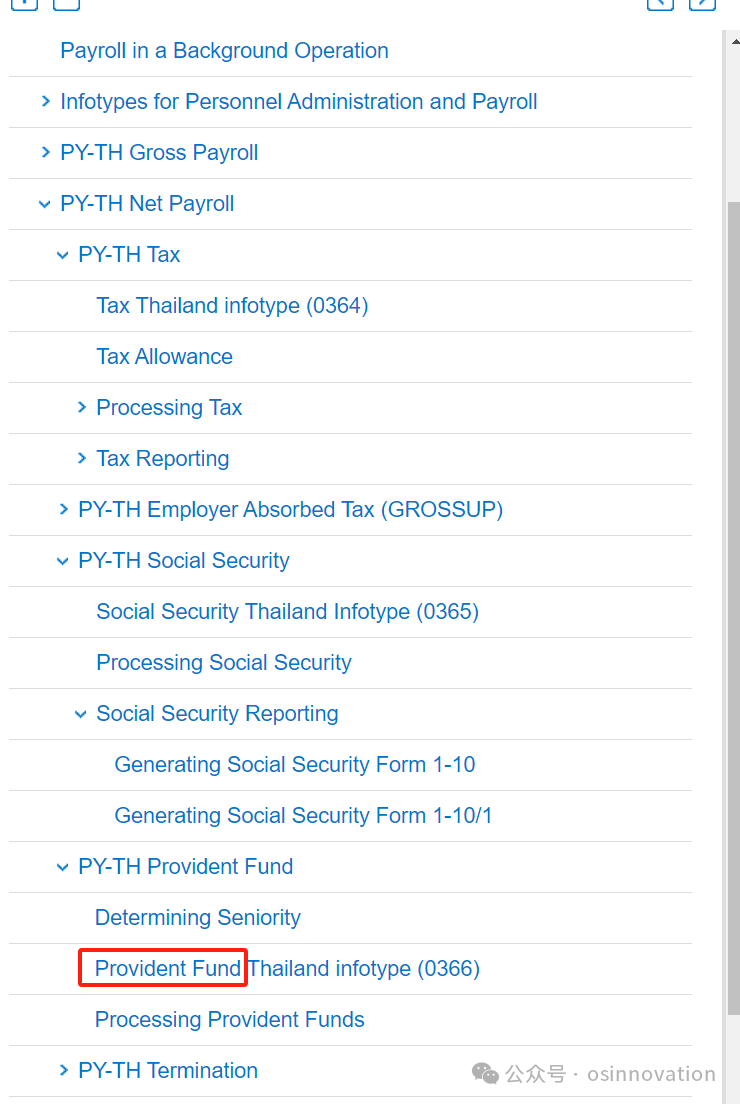 Payroll in a Background Operation

Infotypes for Personnel Administration and Payroll

PY-TH Gross Payroll

PY-TH Net Payroll

PY-TH Tax

Tax Thailand infotype (0364)

Tax Allowance

Processing Tax

Tax Reporting

PY-TH Employer Absorbed Tax (GROSSUP)

PY-TH Social Security

Social Security Thailand Infotype (0365)

Processing Social Security

Social Security Reporting

Generating Social Security Form 1-10

Generating Social Security Form 1-10/1

PY-TH Provident Fund

Determining Seniority

Provident Fund Thailand infotype (0366)

Processing Provident Funds

PY-TH Termination

公众号 · osinnovation